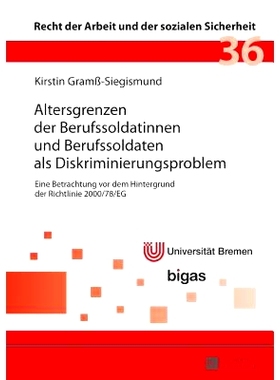 Recht der Arbeit und der sozialen Sicherheit

36

Kirstin Gramß-Siegismund

Altersgrenzen der Berufssoldatinnen und Berufssoldaten als Diskriminierungsproblem

Eine Betrachtung vor dem Hintergrund der Richtlinie 2000/78/EG

Universität Bremen

bigas